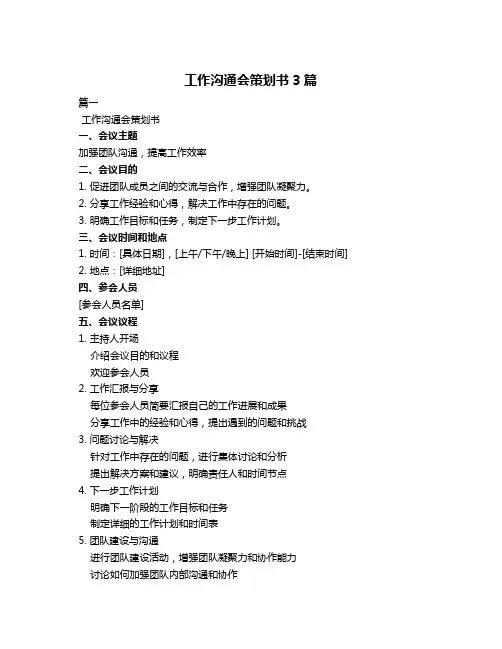 工作沟通会策划书 3 篇

篇一

工作沟通会策划书

一、会议主题

加强团队沟通，提高工作效率

二、会议目的

1. 促进团队成员之间的交流与合作，增强团队凝聚力。

2. 分享工作经验和心得，解决工作中存在的问题。

3. 明确工作目标和任务，制定下一步工作计划。

三、会议时间和地点

1. 时间：[具体日期]，[上午/下午/晚上] [开始时间]-[结束时间]

2. 地点：[详细地址]

四、参会人员

[参会人员名单]

五、会议议程

1. 主持人开场

介绍会议目的和议程

欢迎参会人员

2. 工作汇报与分享

每位参会人员简要汇报自己的工作进展和成果

分享工作中的经验和心得，提出遇到的问题和挑战

3. 问题讨论与解决

针对工作中存在的问题，进行集体讨论和分析

提出解决方案和建议，明确责任人和时间节点

4. 下一步工作计划

明确下一阶段的工作目标和任务

制定详细的工作计划和时间表

5. 团队建设与沟通

进行团队建设活动，增强团队凝聚力和协作能力

讨论如何加强团队内部沟通和协作